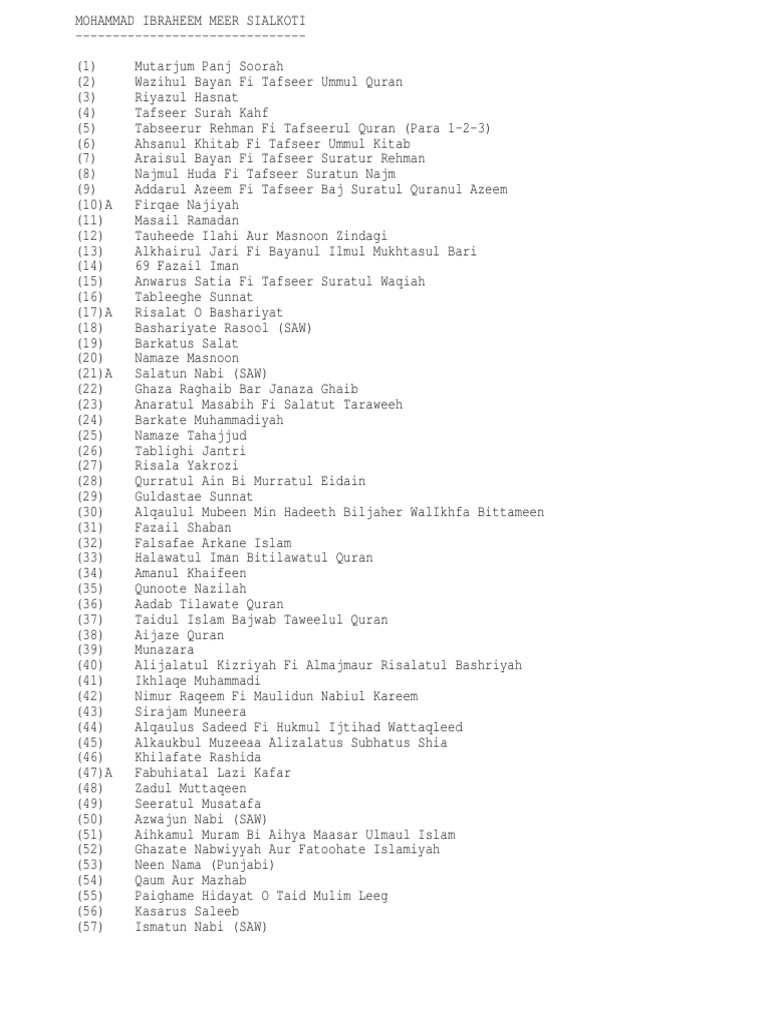 MOHAMMAD IBRAHEEM MEER SIALKOTI
-------------------------------

(1) Mutarjum Panj Soorah
(2) Wazihul Bayan Fi Tafseer Ummul Quran
(3) Riyazul Hasnat
(4) Tafseer Surah Kahf
(5) Tabseerur Rehman Fi Tafseerul Quran (Para 1-2-3)
(6) Ahsanul Khitab Fi Tafseer Ummul Kitab
(7) Araisul Bayan Fi Tafseer Suratur Rehman
(8) Najmul Huda Fi Tafseer Suratun Najm
(9) Addarul Azeem Fi Tafseer Baj Suratul Quranul Azeem
(10)A Firqae Najiyah
(11) Masail Ramadan
(12) Tauheede Ilahi Aur Masnoon Zindagi
(13) Alkhairul Jari Fi Bayanul Ilmul Mukhtasul Bari
(14) 69 Fazail Iman
(15) Anwarus Satia Fi Tafseer Suratul Waqiah
(16) Tableeghe Sunnat
(17)A Risalat O Bashariyat
(18) Bashariyate Rasool (SAW)
(19) Barkatus Salat
(20) Namaze Masnoon
(21)A Salatun Nabi (SAW)
(22) Ghaza Raghaib Bar Janaza Ghaib
(23) Anaratul Masabih Fi Salatut Taraweeh
(24) Barkate Muhammadiyah
(25) Namaze Tahajjud
(26) Tablighi Jantri
(27) Risala Yakrozi
(28) Qurratul Ain Bi Murratul Eidain
(29) Guldastae Sunnat
(30) Alqaulul Mubeen Min Hadeeth Biljaher WalIkhfa Bittameen
(31) Fazail Shaban
(32) Falsafae Arkane Islam
(33) Halawatul Iman Bitilawatul Quran
(34) Amanul Khaifeen
(35) Qunoote Nazilah
(36) Aadab Tilawate Quran
(37) Taidul Islam Bajwab Taweelul Quran
(38) Aijaze Quran
(39) Munazara
(40) Alijalatul Kizriyah Fi Almajmaur Risalatul Bashriyah
(41) Ikhlaqe Muhammadi
(42) Nimur Raqeem Fi Maulidun Nabiul Kareem
(43) Sirajam Muneera
(44) Alqaulus Sadeed Fi Hukmul Ijtihad Wattaqleed
(45) Alkaukbul Muzeeaa Alizalatus Subhatus Shia
(46) Khilafate Rashida
(47)A Fabuhiatal Lazi Kafar
(48) Zadul Muttaqeen
(49) Seeratul Musatafa
(50) Azwajun Nabi (SAW)
(51) Aihkamul Muram Bi Aihya Maasar Ulmaul Islam
(52) Ghazate Nabwiyyah Aur Fatoohate Islamiyah
(53) Neen Nama (Punjabi)
(54) Qaum Aur Mazhab
(55) Paighame Hidayat O Taid Mulim Leeg
(56) Kasarus Saleeb
(57) Ismatun Nabi (SAW)